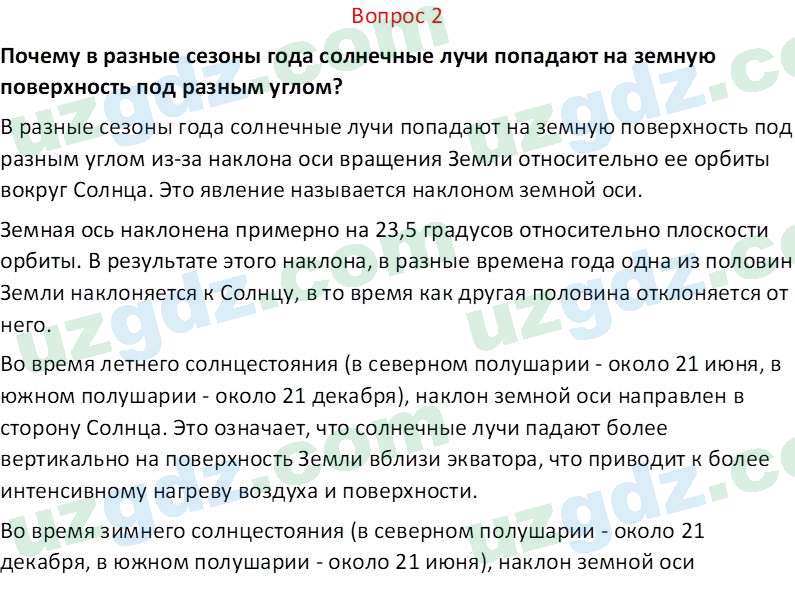 Вопрос 2

Почему в разные сезоны года солнечные лучи попадают на земную поверхность под разным углом?

В разные сезоны года солнечные лучи попадают на земную поверхность под разным углом из-за наклона оси вращения Земли относительно ее орбиты вокруг Солнца. Это явление называется наклоном земной оси.

Земная ось наклонена примерно на 23,5 градусов относительно плоскости орбиты. В результате этого наклона, в разные времена года одна из половин Земли наклоняется к Солнцу, в то время как другая половина отклоняется от него.

Во время летнего солнцестояния (в северном полушарии - около 21 июня, в южном полушарии - около 21 декабря), наклон земной оси направлен в сторону Солнца. Это означает, что солнечные лучи падают более вертикально на поверхность Земли вблизи экватора, что приводит к более интенсивному нагреву воздуха и поверхности.

Во время зимнего солнцестояния (в северном полушарии - около 21 декабря, в южном полушарии - около 21 июня), наклон земной оси

uzgdz.com